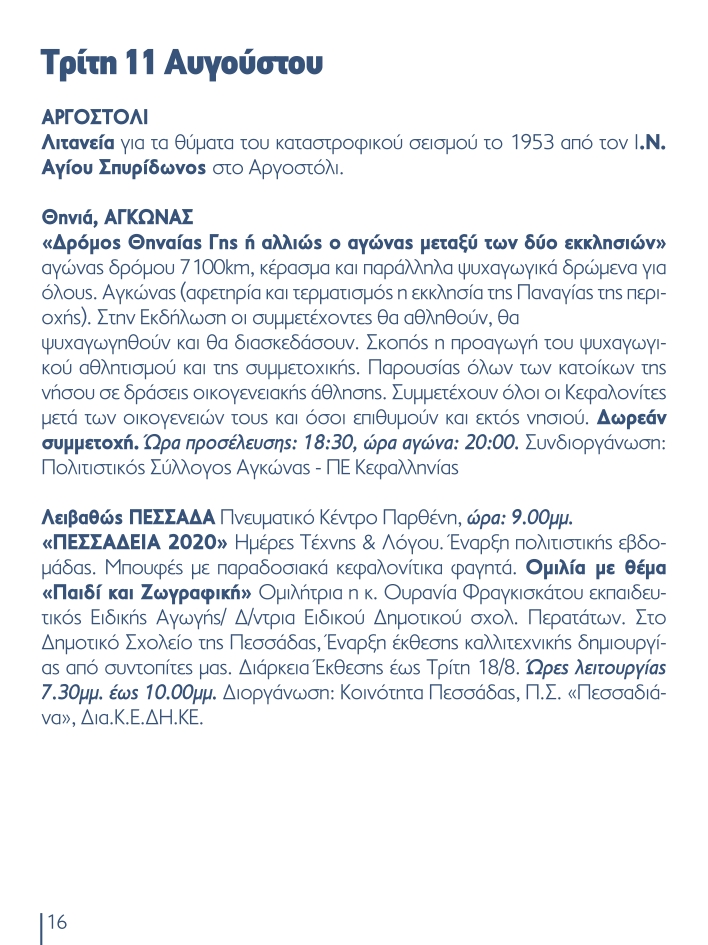 Τρίτη 11 Αυγούστου

ΑΡΓΟΣΤΟΛΙ
Λιτανεία για τα θύματα του καταστροφικού σεισμού το 1953 από τον Ι.Ν. Αγίου Σπυρίδωνος στο Αργοστόλι.

Θηνιά, ΑΓΚΩΝΑΣ
«Δρόμος Θηναίας Γης ή αλλιώς ο αγώνας μεταξύ των δύο εκκλησιών» αγώνας δρόμου 7100km, κέρασμα και παράλληλα ψυχαγωγικά δρώμενα για όλους. Αγκώνας (αφετηρία και τερματισμός η εκκλησία της Παναγίας της περιοχής). Στην Εκδήλωση οι συμμετέχοντες θα αθληθούν, θα ψυχαγωγηθούν και θα διασκεδάσουν. Σκοπός η προαγωγή του ψυχαγωγικού αθλητισμού και της συμμετοχικής. Παρουσίας όλων των κατοίκων της νήσου σε δράσεις οικογενειακής άθλησης. Συμμετέχουν όλοι οι Κεφαλονίτες μετά των οικογενειών τους και όσοι επιθυμούν και εκτός νησιού. Δωρεάν συμμετοχή. Ώρα προσέλευσης: 18:30, ώρα αγώνα: 20:00. Συνδιοργάνωση: Πολιτιστικός Σύλλογος Αγκώνας - ΠΕ Κεφαλληνίας

Λειβαθώς ΠΕΣΣΑΔΑ Πνευματικό Κέντρο Παρθένη, ώρα: 9.00μμ.
«ΠΕΣΣΑΔΕΙΑ 2020» Ημέρες Τέχνης & Λόγου. Έναρξη πολιτιστικής εβδομάδας. Μπουφές με παραδοσιακά κεφαλονίτικα φαγητά. Ομιλία με θέμα «Παιδί και Ζωγραφική» Ομιλήτρια η κ. Ουρανία Φραγκισκάτου εκπαιδευτικός Ειδικής Αγωγής/ Δ/ντρια Ειδικού Δημοτικού σχολ. Περατάτων. Στο Δημοτικό Σχολείο της Πεσσάδας, Έναρξη έκθεσης καλλιτεχνικής δημιουργίας από συντοπίτες μας. Διάρκεια Έκθεσης έως Τρίτη 18/8. Ώρες λειτουργίας 7.30μμ. έως 10.00μμ. Διοργάνωση: Κοινότητα Πεσσάδας, Π.Σ. «Πεσσαδιάνα», Δια.Κ.Ε.ΔΗ.ΚΕ.

16